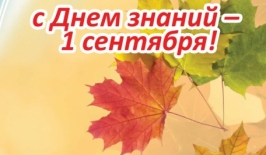 с Днем знаний –
1 сентября!